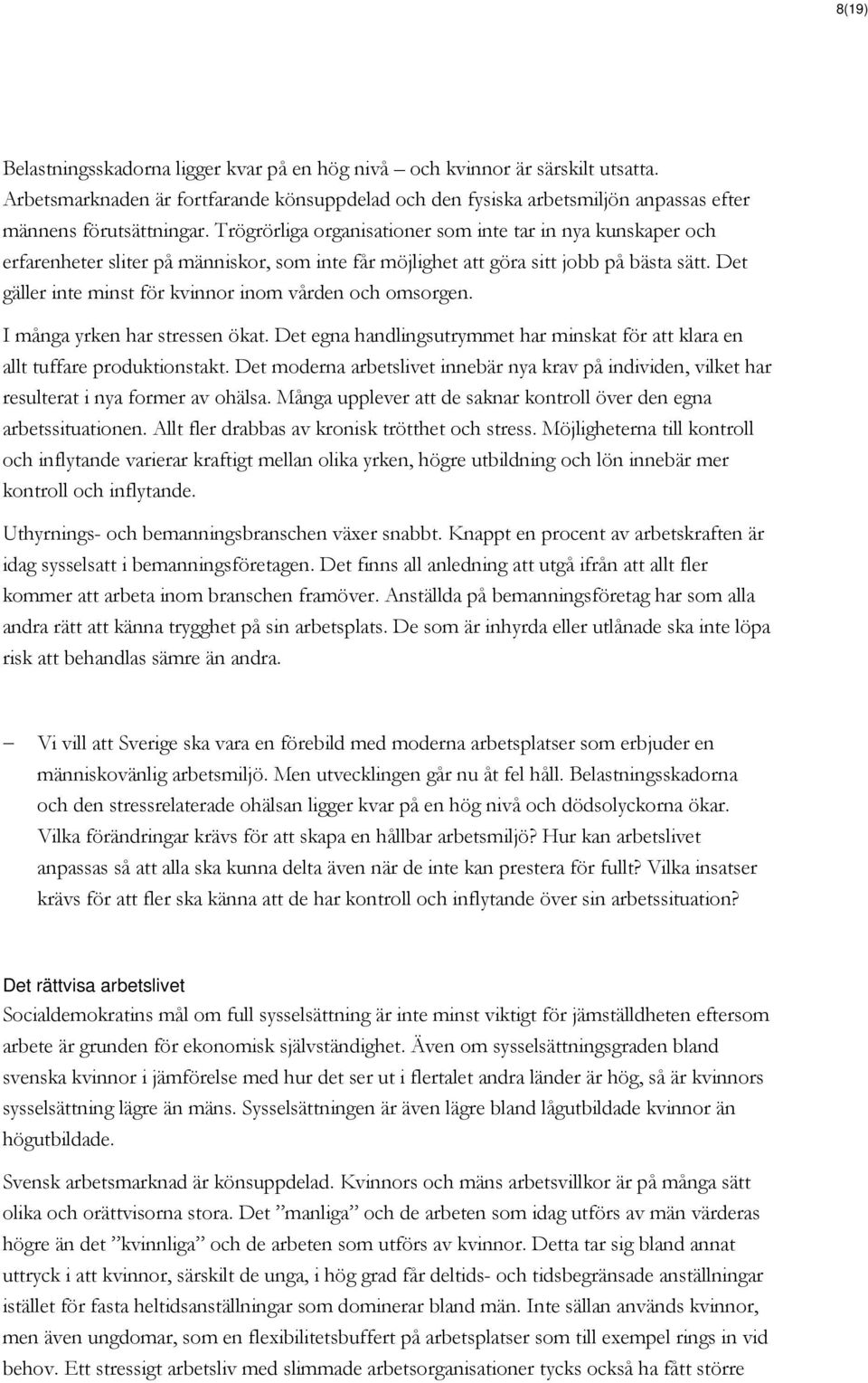 8(19)

Belastningsskadorna ligger kvar på en hög nivå – och kvinnor är särskilt utsatta. Arbetsmarknaden är fortfarande könsuppdelad och den fysiska arbetsmiljön anpassas efter männens förutsättningar. Trögrörliga organisationer som inte tar in nya kunskaper och erfarenheter sliter på människor, som inte får möjlighet att göra sitt jobb på bästa sätt. Det gäller inte minst för kvinnor inom vården och omsorgen.

I många yrken har stressen ökat. Det egna handlingsutrymmet har minskat för att klara en allt tuffare produktionstakt. Det moderna arbetslivet innebär nya krav på individen, vilket har resulterat i nya former av ohälsa. Många upplever att de saknar kontroll över den egna arbetssituationen. Allt fler drabbas av kronisk trötthet och stress. Möjligheterna till kontroll och inflytande varierar kraftigt mellan olika yrken, högre utbildning och lön innebär mer kontroll och inflytande.

Uthyrnings- och bemanningsbranschen växer snabbt. Knappt en procent av arbetskraften är idag sysselsatt i bemanningsföretagen. Det finns all anledning att utgå ifrån att allt fler kommer att arbeta inom branschen framöver. Anställda på bemanningsföretag har som alla andra rätt att känna trygghet på sin arbetsplats. De som är inhyrda eller utlånade ska inte löpa risk att behandlas sämre än andra.

– Vi vill att Sverige ska vara en förebild med moderna arbetsplatser som erbjuder en människovänlig arbetsmiljö. Men utvecklingen går nu åt fel håll. Belastningsskadorna och den stressrelaterade ohälsan ligger kvar på en hög nivå och dödsolyckorna ökar. Vilka förändringar krävs för att skapa en hållbar arbetsmiljö? Hur kan arbetslivet anpassas så att alla ska kunna delta även när de inte kan prestera för fullt? Vilka insatser krävs för att fler ska känna att de har kontroll och inflytande över sin arbetssituation?

Det rättvisa arbetslivet
Socialdemokratins mål om full sysselsättning är inte minst viktigt för jämställdheten eftersom arbete är grunden för ekonomisk självständighet. Även om sysselsättningsgraden bland svenska kvinnor i jämförelse med hur det ser ut i flertalet andra länder är hög, så är kvinnors sysselsättning lägre än mäns. Sysselsättningen är även lägre bland lågutbildade kvinnor än högutbildade.

Svensk arbetsmarknad är könsuppdelad. Kvinnors och mäns arbetsvillkor är på många sätt olika och orättvisorna stora. Det ”manliga” och de arbeten som idag utförs av män värderas högre än det ”kvinnliga” och de arbeten som utförs av kvinnor. Detta tar sig bland annat uttryck i att kvinnor, särskilt de unga, i hög grad får deltids- och tidsbegränsade anställningar istället för fasta heltidsanställningar som dominerar bland män. Inte sällan används kvinnor, men även ungdomar, som en flexibilitetsbuffert på arbetsplatser som till exempel rings in vid behov. Ett stressigt arbetsliv med slimmade arbetsorganisationer tycks också ha fått större